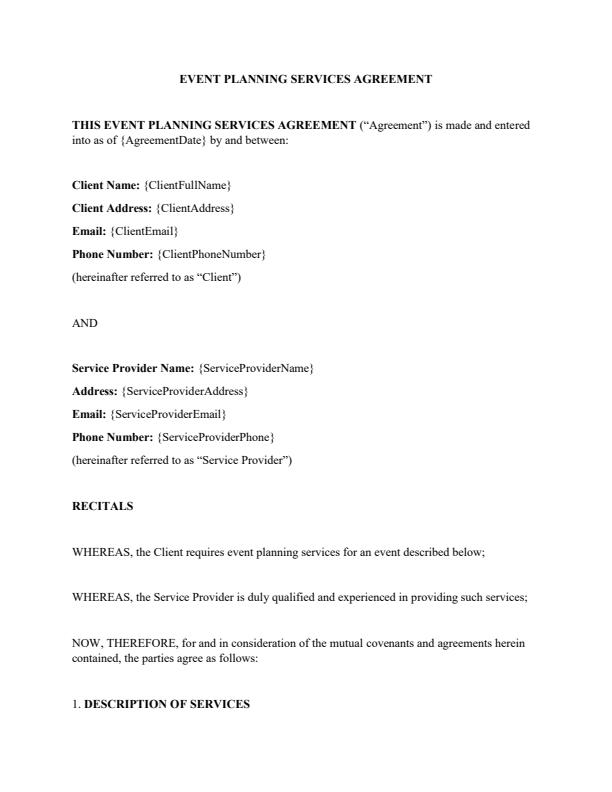 EVENT PLANNING SERVICES AGREEMENT

THIS EVENT PLANNING SERVICES AGREEMENT ("Agreement") is made and entered into as of {AgreementDate} by and between:

Client Name: {ClientFullName}

Client Address: {ClientAddress}

Email: {ClientEmail}

Phone Number: {ClientPhoneNumber}

(hereinafter referred to as "Client")

AND

Service Provider Name: {ServiceProviderName}

Address: {ServiceProviderAddress}

Email: {ServiceProviderEmail}

Phone Number: {ServiceProviderPhone}

(hereinafter referred to as "Service Provider")

RECITALS

WHEREAS, the Client requires event planning services for an event described below;

WHEREAS, the Service Provider is duly qualified and experienced in providing such services;

NOW, THEREFORE, for and in consideration of the mutual covenants and agreements herein contained, the parties agree as follows:

1. DESCRIPTION OF SERVICES